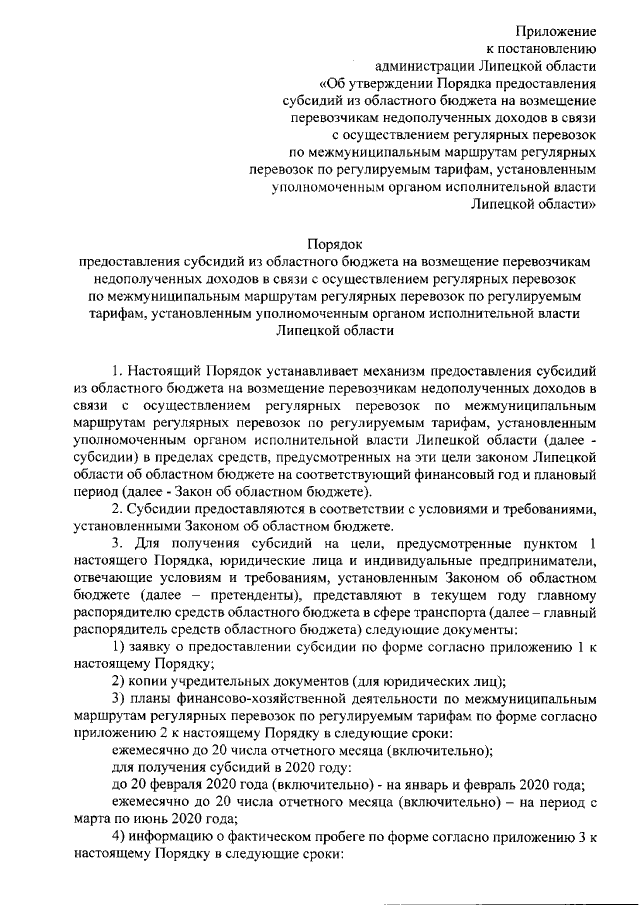 Приложение
к постановлению
администрации Липецкой области
«Об утверждении Порядка предоставления
субсидий из областного бюджета на возмещение
перевозчикам недополученных доходов в связи
с осуществлением регулярных перевозок
по межмуниципальным маршрутам регулярных
перевозок по регулируемым тарифам, установленным
уполномоченным органом исполнительной власти
Липецкой области»

Порядок
предоставления субсидий из областного бюджета на возмещение перевозчикам недополученных доходов в связи с осуществлением регулярных перевозок по межмуниципальным маршрутам регулярных перевозок по регулируемым тарифам, установленным уполномоченным органом исполнительной власти Липецкой области

1. Настоящий Порядок устанавливает механизм предоставления субсидий из областного бюджета на возмещение перевозчикам недополученных доходов в связи с осуществлением регулярных перевозок по межмуниципальным маршрутам регулярных перевозок по регулируемым тарифам, установленным уполномоченным органом исполнительной власти Липецкой области (далее - субсидии) в пределах средств, предусмотренных на эти цели законом Липецкой области об областном бюджете на соответствующий финансовый год и плановый период (далее - Закон об областном бюджете).

2. Субсидии предоставляются в соответствии с условиями и требованиями, установленными Законом об областном бюджете.

3. Для получения субсидий на цели, предусмотренные пунктом 1 настоящего Порядка, юридические лица и индивидуальные предприниматели, отвечающие условиям и требованиям, установленным Законом об областном бюджете (далее – претенденты), представляют в текущем году главному распорядителю средств областного бюджета в сфере транспорта (далее – главный распорядитель средств областного бюджета) следующие документы:

1) заявку о предоставлении субсидии по форме согласно приложению 1 к настоящему Порядку;

2) копии учредительных документов (для юридических лиц);

3) планы финансово-хозяйственной деятельности по межмуниципальным маршрутам регулярных перевозок по регулируемым тарифам по форме согласно приложению 2 к настоящему Порядку в следующие сроки:

ежемесячно до 20 числа отчетного месяца (включительно);

для получения субсидий в 2020 году:

до 20 февраля 2020 года (включительно) - на январь и февраль 2020 года;

ежемесячно до 20 числа отчетного месяца (включительно) – на период с марта по июнь 2020 года;

4) информацию о фактическом пробеге по форме согласно приложению 3 к настоящему Порядку в следующие сроки: